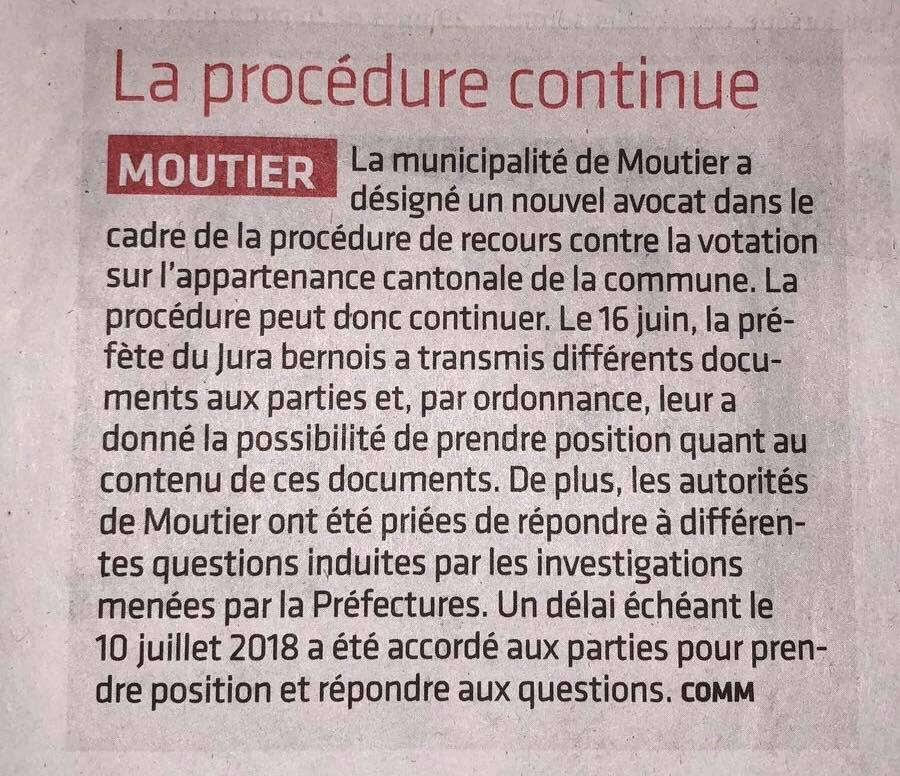 La procédure continue

MOUTIER La municipalité de Moutier a désigné un nouvel avocat dans le cadre de la procédure de recours contre la votation sur l'appartenance cantonale de la commune. La procédure peut donc continuer. Le 16 juin, la préfète du Jura bernois a transmis différents documents aux parties et, par ordonnance, leur a donné la possibilité de prendre position quant au contenu de ces documents. De plus, les autorités de Moutier ont été priées de répondre à différentes questions induites par les investigations menées par la Préfectures. Un délai échéant le 10 juillet 2018 a été accordé aux parties pour prendre position et répondre aux questions. COMM